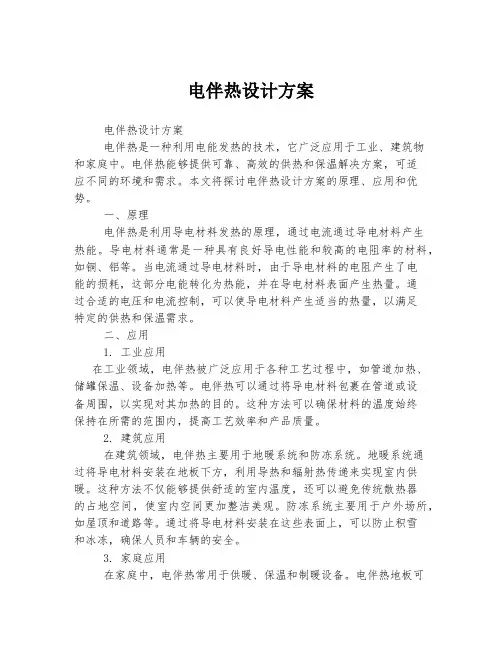 电伴热设计方案

电伴热设计方案

电伴热是一种利用电能发热的技术，它广泛应用于工业、建筑物和家庭中。电伴热能够提供可靠、高效的供热和保温解决方案，可适应不同的环境和需求。本文将探讨电伴热设计方案的原理、应用和优势。

一、原理

电伴热是利用导电材料发热的原理，通过电流通过导电材料产生热能。导电材料通常是一种具有良好导电性能和较高的电阻率的材料，如铜、铝等。当电流通过导电材料时，由于导电材料的电阻产生了电能的损耗，这部分电能转化为热能，并在导电材料表面产生热量。通过合适的电压和电流控制，可以使导电材料产生适当的热量，以满足特定的供热和保温需求。

二、应用

1. 工业应用

在工业领域，电伴热被广泛应用于各种工艺过程中，如管道加热、储罐保温、设备加热等。电伴热可以通过将导电材料包裹在管道或设备周围，以实现对其加热的目的。这种方法可以确保材料的温度始终保持在所需的范围内，提高工艺效率和产品质量。

2. 建筑应用

在建筑领域，电伴热主要用于地暖系统和防冻系统。地暖系统通过将导电材料安装在地板下方，利用导热和辐射热传递来实现室内供暖。这种方法不仅能够提供舒适的室内温度，还可以避免传统散热器的占地空间，使室内空间更加整洁美观。防冻系统主要用于户外场所，如屋顶和道路等。通过将导电材料安装在这些表面上，可以防止积雪和冰冻，确保人员和车辆的安全。

3. 家庭应用

在家庭中，电伴热常用于供暖、保温和制暖设备。电伴热地板可